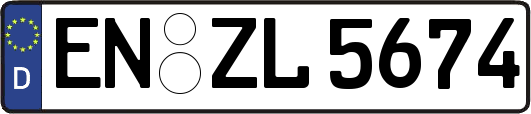 D
EN ZL 5674